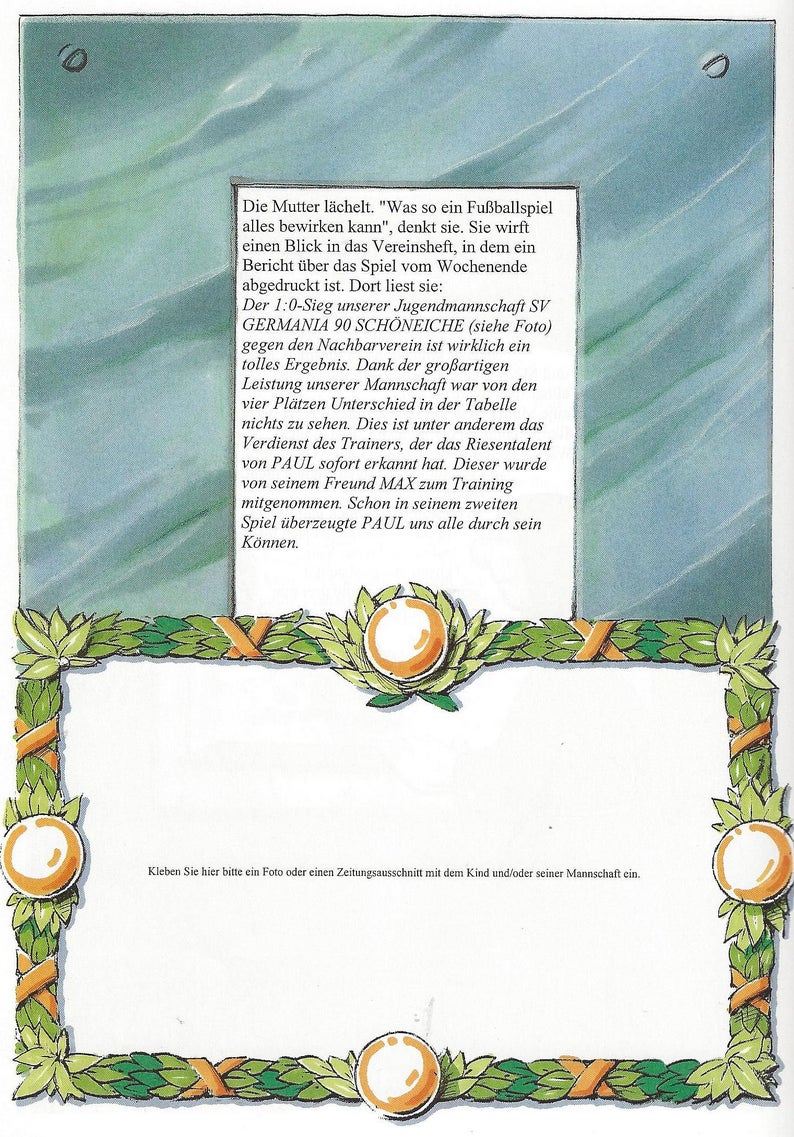 Die Mutter lächelt. "Was so ein Fußballspiel alles bewirken kann", denkt sie. Sie wirft einen Blick in das Vereinsheft, in dem ein Bericht über das Spiel vom Wochenende abgedruckt ist. Dort liest sie:
Der 1:0-Sieg unserer Jugendmannschaft SV GERMANIA 90 SCHÖNEICHE (siehe Foto) gegen den Nachbarverein ist wirklich ein tolles Ergebnis. Dank der großartigen Leistung unserer Mannschaft war von den vier Plätzen Unterschied in der Tabelle nichts zu sehen. Dies ist unter anderem das Verdienst des Trainers, der das Riesentalent von PAUL sofort erkannt hat. Dieser wurde von seinem Freund MAX zum Training mitgenommen. Schon in seinem zweiten Spiel überzeugte PAUL uns alle durch sein Können.

Kleben Sie hier bitte ein Foto oder einen Zeitungsausschnitt mit dem Kind und/oder seiner Mannschaft ein.